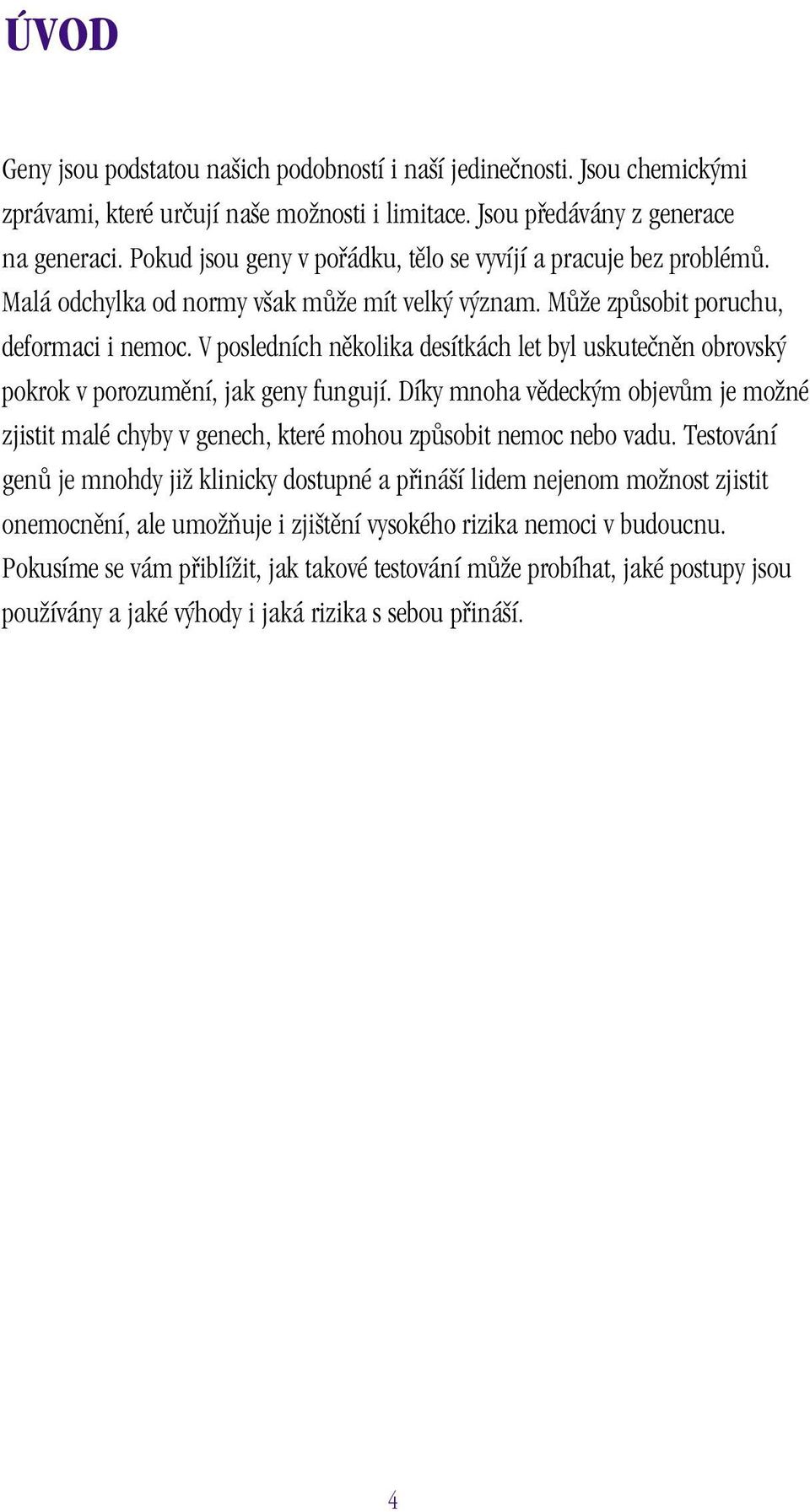 ÚVOD

Geny jsou podstatou našich podobností i naší jedinečnosti. Jsou chemickými zprávami, které určují naše možnosti i limitace. Jsou předávány z generace na generaci. Pokud jsou geny v pořádku, tělo se vyvíjí a pracuje bez problémů. Malá odchylka od normy však může mít velký význam. Může způsobit poruchu, deformaci i nemoc. V posledních několika desítkách let byl uskutečněn obrovský pokrok v porozumění, jak geny fungují. Díky mnoha vědeckým objevům je možné zjistit malé chyby v genech, které mohou způsobit nemoc nebo vadu. Testování genů je mnohdy již klinicky dostupné a přináší lidem nejenom možnost zjistit onemocnění, ale umožňuje i zjištění vysokého rizika nemoci v budoucnu. Pokusíme se vám přiblížit, jak takové testování může probíhat, jaké postupy jsou používány a jaké výhody i jaká rizika s sebou přináší.

4